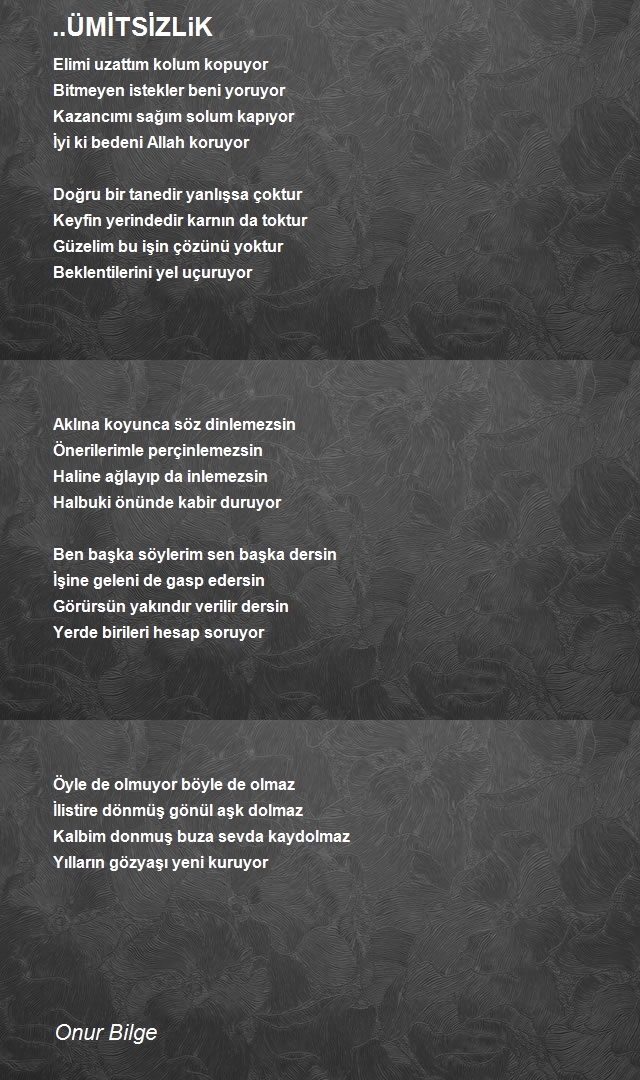 ..ÜMİTSİZLiK

Elimi uzattım kolum kopuyor
Bitmeyen istekler beni yoruyor
Kazancımı sağım solum kapıyor
İyi ki bedeni Allah koruyor

Doğru bir tanedir yanlışsa çoktur
Keyfin yerindedir karnın da toktur
Güzelim bu işin çözünü yoktur
Beklentilerini yel uçuruyor

Aklına koyunca söz dinlemezsin
Önerilerimle perçinlemezsin
Haline ağlayıp da inlemezsin
Halbuki önünde kabir duruyor

Ben başka söylerim sen başka dersin
İşine geleni de gasp edersin
Görürsün yakındır verilir dersin
Yerde birileri hesap soruyor

Öyle de olmuyor böyle de olmaz
İlistire dönmüş gönül aşk dolmaz
Kalbim donmuş buza sevda kaydolmaz
Yılların gözyaşı yeni kuruyor

Onur Bilge